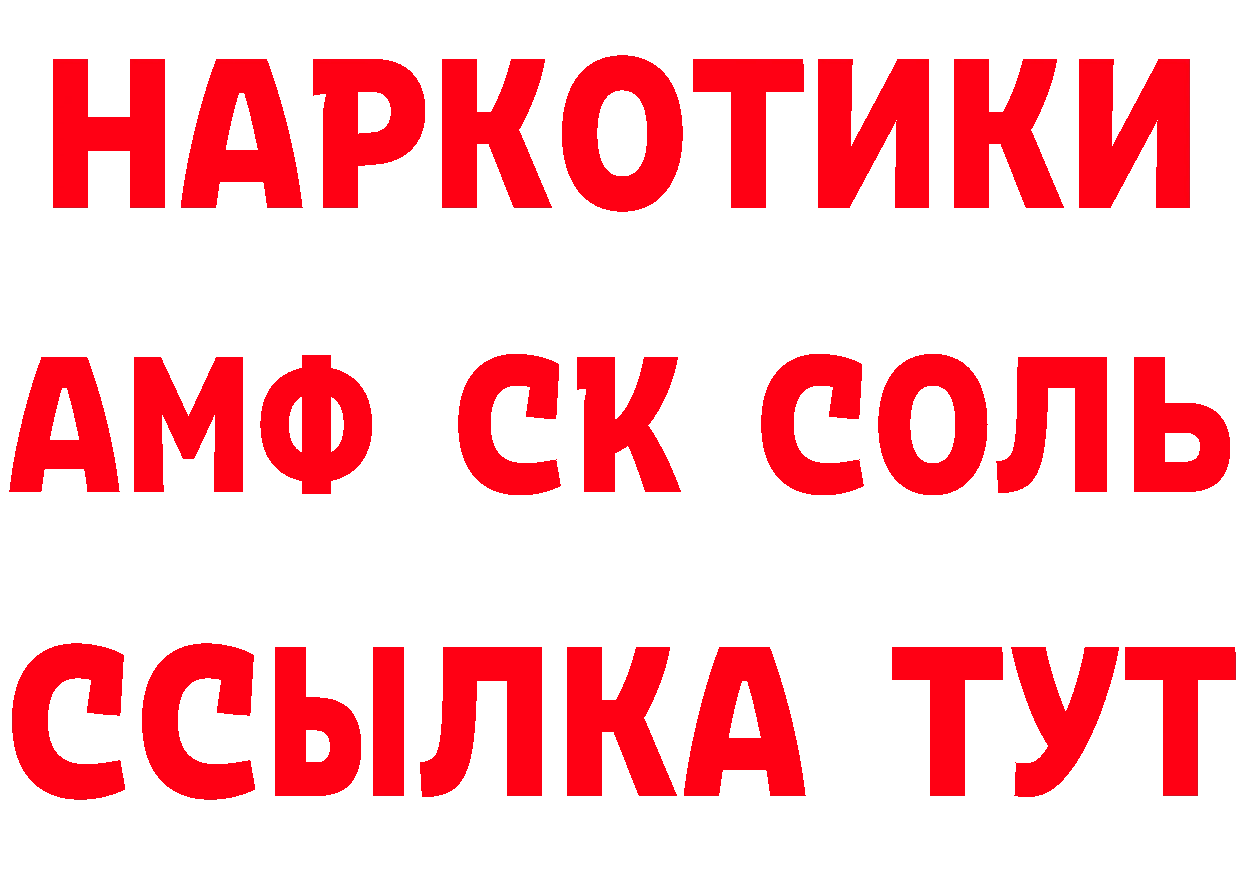 НАРКОТИКИ

АМФ СК СОЛЬ

ССЫЛКА ТУТ